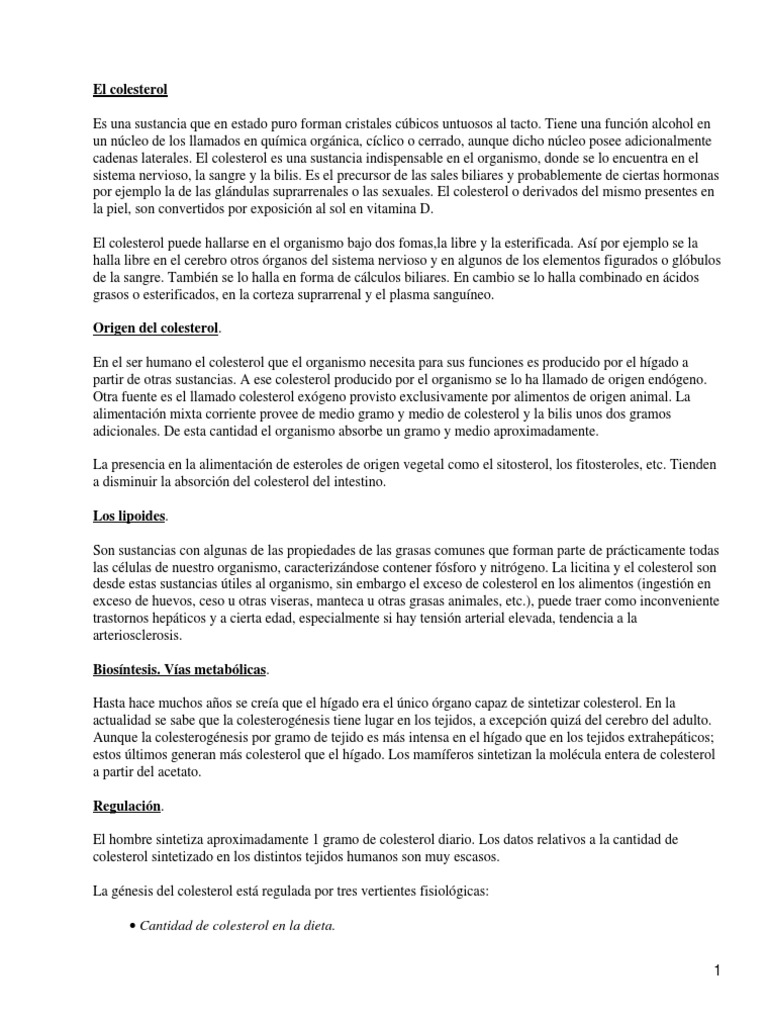 El colesterol

Es una sustancia que en estado puro forman cristales cúbicos untuosos al tacto. Tiene una función alcohol en un núcleo de los llamados en química orgánica, cíclico o cerrado, aunque dicho núcleo posee adicionalmente cadenas laterales. El colesterol es una sustancia indispensable en el organismo, donde se lo encuentra en el sistema nervioso, la sangre y la bilis. Es el precursor de las sales biliares y probablemente de ciertas hormonas por ejemplo la de las glándulas suprarrenales o las sexuales. El colesterol o derivados del mismo presentes en la piel, son convertidos por exposición al sol en vitamina D.

El colesterol puede hallarse en el organismo bajo dos fomas,la libre y la esterificada. Así por ejemplo se la halla libre en el cerebro otros órganos del sistema nervioso y en algunos de los elementos figurados o glóbulos de la sangre. También se lo halla en forma de cálculos biliares. En cambio se lo halla combinado en ácidos grasos o esterificados, en la corteza suprarrenal y el plasma sanguíneo.

Origen del colesterol.

En el ser humano el colesterol que el organismo necesita para sus funciones es producido por el hígado a partir de otras sustancias. A ese colesterol producido por el organismo se lo ha llamado de origen endógeno. Otra fuente es el llamado colesterol exógeno provisto exclusivamente por alimentos de origen animal. La alimentación mixta corriente provee de medio gramo y medio de colesterol y la bilis unos dos gramos adicionales. De esta cantidad el organismo absorbe un gramo y medio aproximadamente.

La presencia en la alimentación de esteroles de origen vegetal como el sitosterol, los fitosteroles, etc. Tienden a disminuir la absorción del colesterol del intestino.

Los lipoides.

Son sustancias con algunas de las propiedades de las grasas comunes que forman parte de prácticamente todas las células de nuestro organismo, caracterizándose contener fósforo y nitrógeno. La licitina y el colesterol son desde estas sustancias útiles al organismo, sin embargo el exceso de colesterol en los alimentos (ingestión en exceso de huevos, ceso u otras viseras, manteca u otras grasas animales, etc.), puede traer como inconveniente trastornos hepáticos y a cierta edad, especialmente si hay tensión arterial elevada, tendencia a la arteriosclerosis.

Biosíntesis. Vías metabólicas.

Hasta hace muchos años se creía que el hígado era el único órgano capaz de sintetizar colesterol. En la actualidad se sabe que la colesterogénesis tiene lugar en los tejidos, a excepción quizá del cerebro del adulto. Aunque la colesterogénesis por gramo de tejido es más intensa en el hígado que en los tejidos extrahepáticos; estos últimos generan más colesterol que el hígado. Los mamíferos sintetizan la molécula entera de colesterol a partir del acetato.

Regulación.

El hombre sintetiza aproximadamente 1 gramo de colesterol diario. Los datos relativos a la cantidad de colesterol sintetizado en los distintos tejidos humanos son muy escasos.

La génesis del colesterol está regulada por tres vertientes fisiológicas:

• Cantidad de colesterol en la dieta.

1